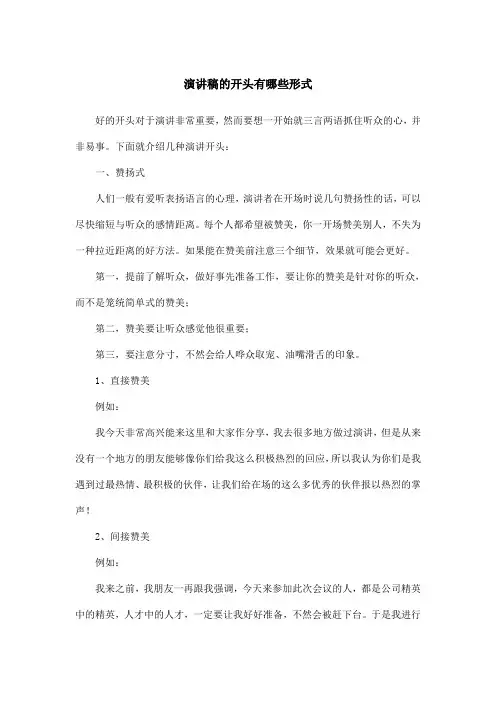 演讲稿的开头有哪些形式

好的开头对于演讲非常重要，然而要想一开始就三言两语抓住听众的心，并非易事。下面就介绍几种演讲开头：

一、赞扬式

人们一般有爱听表扬语言的心理，演讲者在开场时说几句赞扬性的话，可以尽快缩短与听众的感情距离。每个人都希望被赞美，你一开场赞美别人，不失为一种拉近距离的好方法。如果能在赞美前注意三个细节，效果就可能会更好。

第一，提前了解听众，做好事先准备工作，要让你的赞美是针对你的听众，而不是笼统简单式的赞美；

第二，赞美要让听众感觉他很重要；

第三，要注意分寸，不然会给人哗众取宠、油嘴滑舌的印象。

1、直接赞美

例如：

我今天非常高兴能来这里和大家作分享，我去很多地方做过演讲，但是从来没有一个地方的朋友能够像你们给我这么积极热烈的回应，所以我认为你们是我遇到过最热情、最积极的伙伴，让我们给在场的这么多优秀的伙伴报以热烈的掌声！

2、间接赞美

例如：

我来之前，我朋友一再跟我强调，今天来参加此次会议的人，都是公司精英中的精英，人才中的人才，一定要让我好好准备，不然会被赶下台。于是我进行